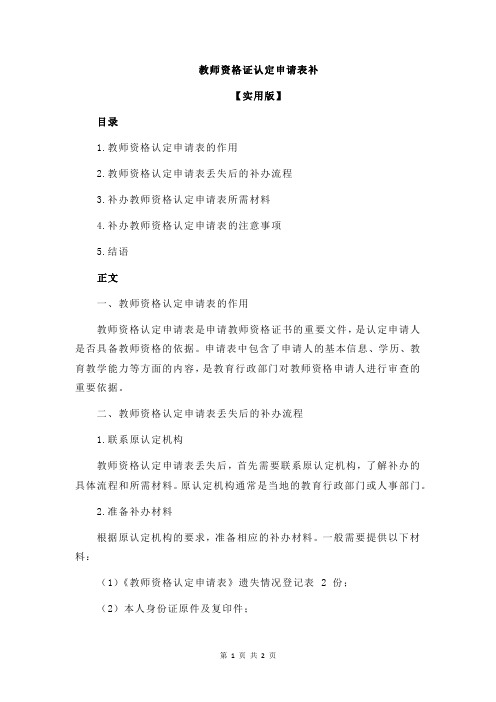 教师资格证认定申请表补

【实用版】

目录

1.教师资格认定申请表的作用

2.教师资格认定申请表丢失后的补办流程

3.补办教师资格认定申请表所需材料

4.补办教师资格认定申请表的注意事项

5.结语

正文

一、教师资格认定申请表的作用

教师资格认定申请表是申请教师资格证书的重要文件，是认定申请人是否具备教师资格的依据。申请表中包含了申请人的基本信息、学历、教育教学能力等方面的内容，是教育行政部门对教师资格申请人进行审查的重要依据。

二、教师资格认定申请表丢失后的补办流程

1.联系原认定机构

教师资格认定申请表丢失后，首先需要联系原认定机构，了解补办的具体流程和所需材料。原认定机构通常是当地的教育行政部门或人事部门。

2.准备补办材料

根据原认定机构的要求，准备相应的补办材料。一般需要提供以下材料：

（1）《教师资格认定申请表》遗失情况登记表 2 份；

（2）本人身份证原件及复印件；

第 1 页 共 2 页